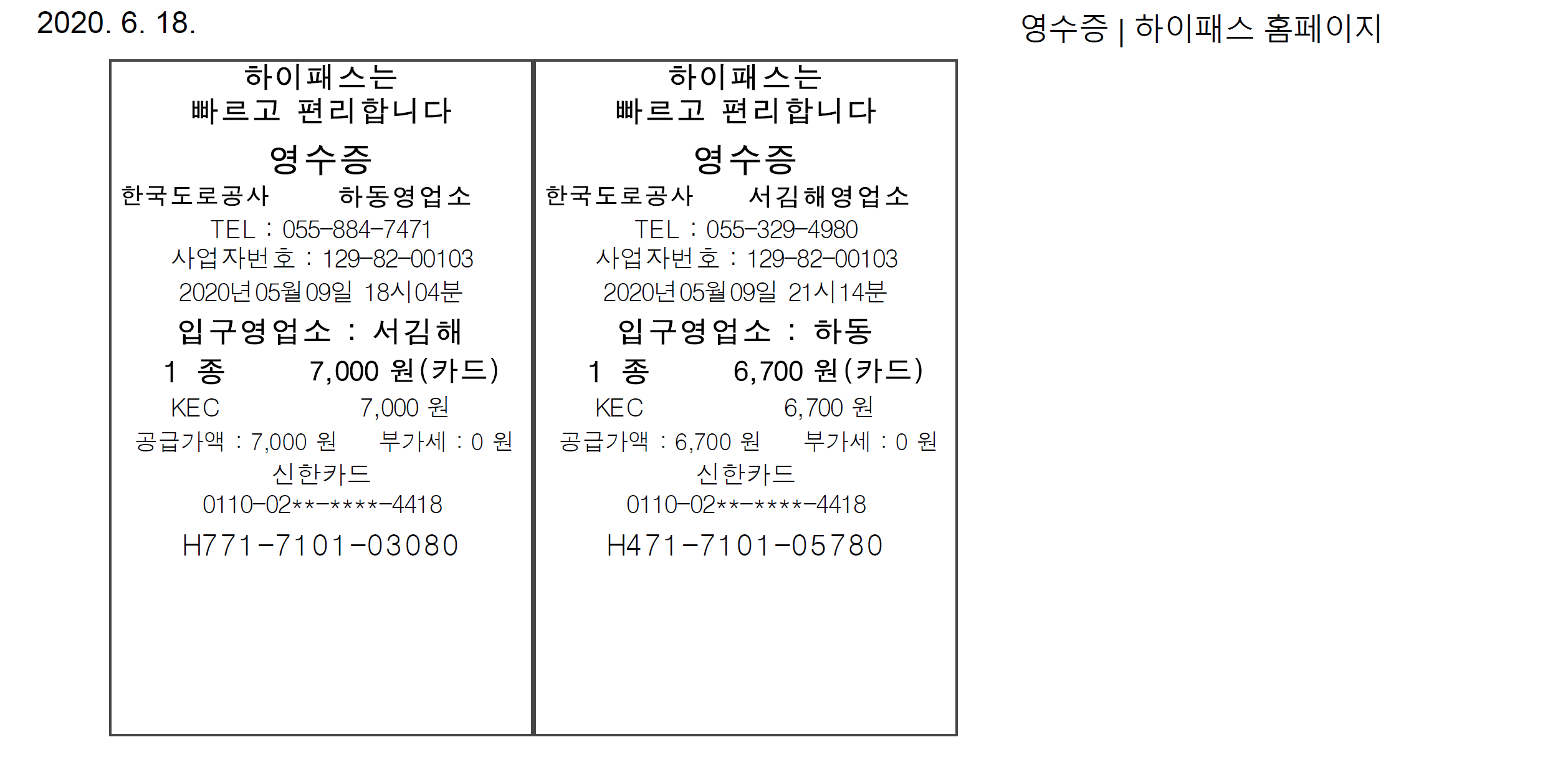 2020. 6. 18.

영수증 | 하이패스 홈페이지

하이패스는
빠르고 편리합니다

영수증

한국도로공사 하동영업소

TEL : 055-884-7471

사업자번호 : 129-82-00103

2020년05월09일 18시04분

입구영업소 : 서김해

1 종 7,000 원(카드)

KEC 7,000 원

공급가액 : 7,000 원 부가세 : 0 원

신한카드

0110-02**-****-4418

H771-7101-03080

하이패스는
빠르고 편리합니다

영수증

한국도로공사 서김해영업소

TEL : 055-329-4980

사업자번호 : 129-82-00103

2020년05월09일 21시14분

입구영업소 : 하동

1 종 6,700 원(카드)

KEC 6,700 원

공급가액 : 6,700 원 부가세 : 0 원

신한카드

0110-02**-****-4418

H471-7101-05780